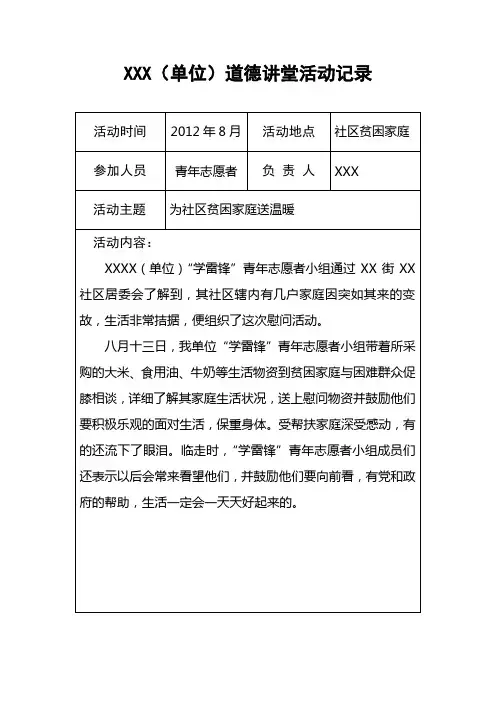 XXX（单位）道德讲堂活动记录

| 活动时间 | 2012 年 8 月 | 活动地点 | 社区贫困家庭 |
|---|---|---|---|
| 参加人员 | 青年志愿者 | 负 责 人 | XXX |
| 活动主题 | 为社区贫困家庭送温暖 | | |

活动内容：

XXXX（单位）“学雷锋”青年志愿者小组通过 XX 街 XX 社区居委会了解到，其社区辖内有几户家庭因突如其来的变故，生活非常拮据，便组织了这次慰问活动。

八月十三日，我单位“学雷锋”青年志愿者小组带着所采购的大米、食用油、牛奶等生活物资到贫困家庭与困难群众促膝相谈，详细了解其家庭生活状况，送上慰问物资并鼓励他们要积极乐观的面对生活，保重身体。受帮扶家庭深受感动，有的还流下了眼泪。临走时，“学雷锋”青年志愿者小组成员们还表示以后会常来看望他们，并鼓励他们要向前看，有党和政府的帮助，生活一定会一天天好起来的。